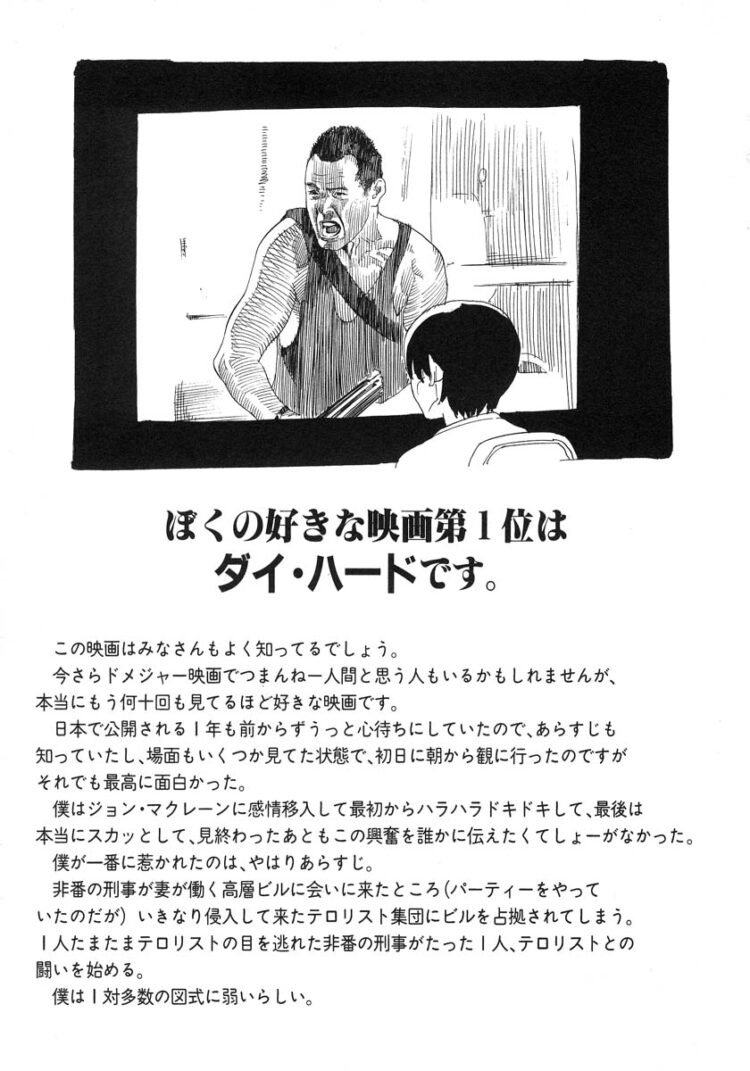 ぼくの好きな映画第１位は
ダイ・ハードです。

この映画はみなさんもよく知ってるでしょう。
今さらドメジャー映画でつまんねー人間と思う人もいるかもしれませんが、本当にもう何十回も見てるほど好きな映画です。
日本で公開される１年も前からずうっと心待ちにしていたので、あらすじも知っていたし、場面もいくつか見てた状態で、初日に朝から観に行ったのですがそれでも最高に面白かった。
僕はジョン・マクレーンに感情移入して最初からハラハラドキドキして、最後は本当にスカッとして、見終わったあともこの興奮を誰かに伝えたくてしょーがなかった。
僕が一番に惹かれたのは、やはりあらすじ。
非番の刑事が妻が働く高層ビルに会いに来たところ（パーティーをやっていたのだが）いきなり侵入して来たテロリスト集団にビルを占拠されてしまう。１人たまたまテロリストの目を逃れた非番の刑事がたった１人、テロリストとの闘いを始める。
僕は１対多数の図式に弱いらしい。